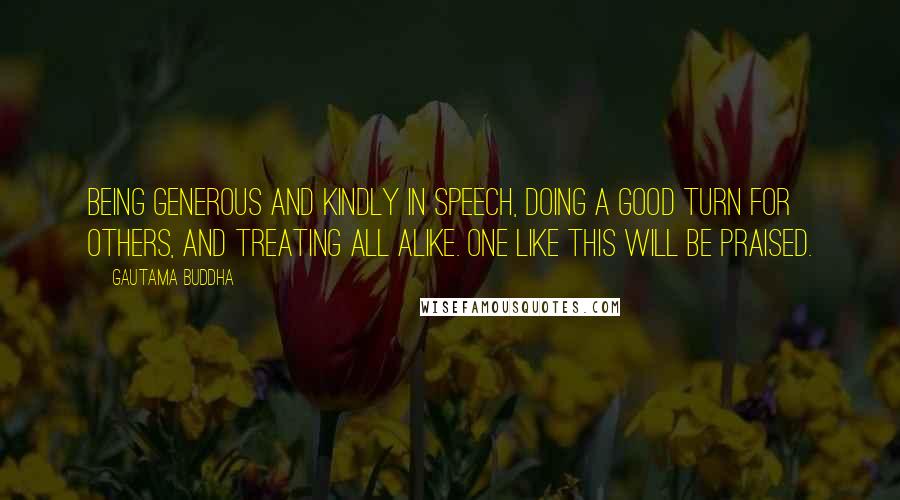 BEING GENEROUS AND KINDLY IN SPEECH, DOING A GOOD TURN FOR OTHERS, AND TREATING ALL ALIKE. ONE LIKE THIS WILL BE PRAISED.

GAUTAMA BUDDHA

WISEFAMOUSQUOTES.COM